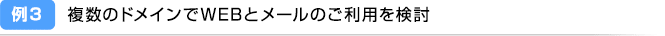 例３ 複数のドメインでＷＥＢとメールのご利用を検討